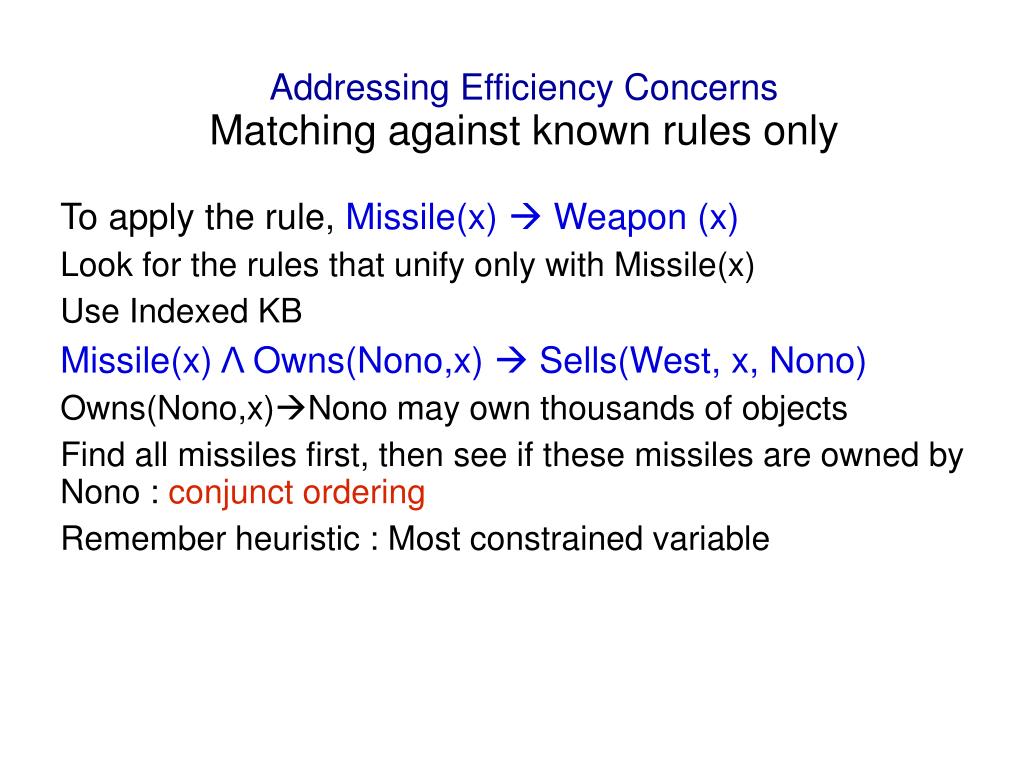 Addressing Efficiency Concerns
Matching against known rules only

To apply the rule, Missile(x) → Weapon (x)

Look for the rules that unify only with Missile(x)

Use Indexed KB

Missile(x) Λ Owns(Nono,x) → Sells(West, x, Nono)

Owns(Nono,x)→Nono may own thousands of objects

Find all missiles first, then see if these missiles are owned by Nono : conjunct ordering

Remember heuristic : Most constrained variable